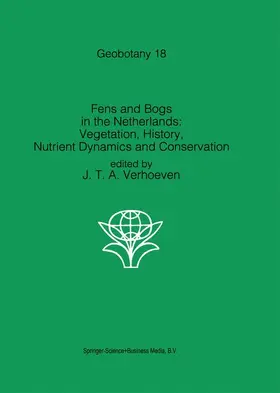 Geobotany 18

Fens and Bogs in the Netherlands: Vegetation, History, Nutrient Dynamics and Conservation

edited by
J. T. A. Verhoeven

Springer-Science+Business Media, B.V.